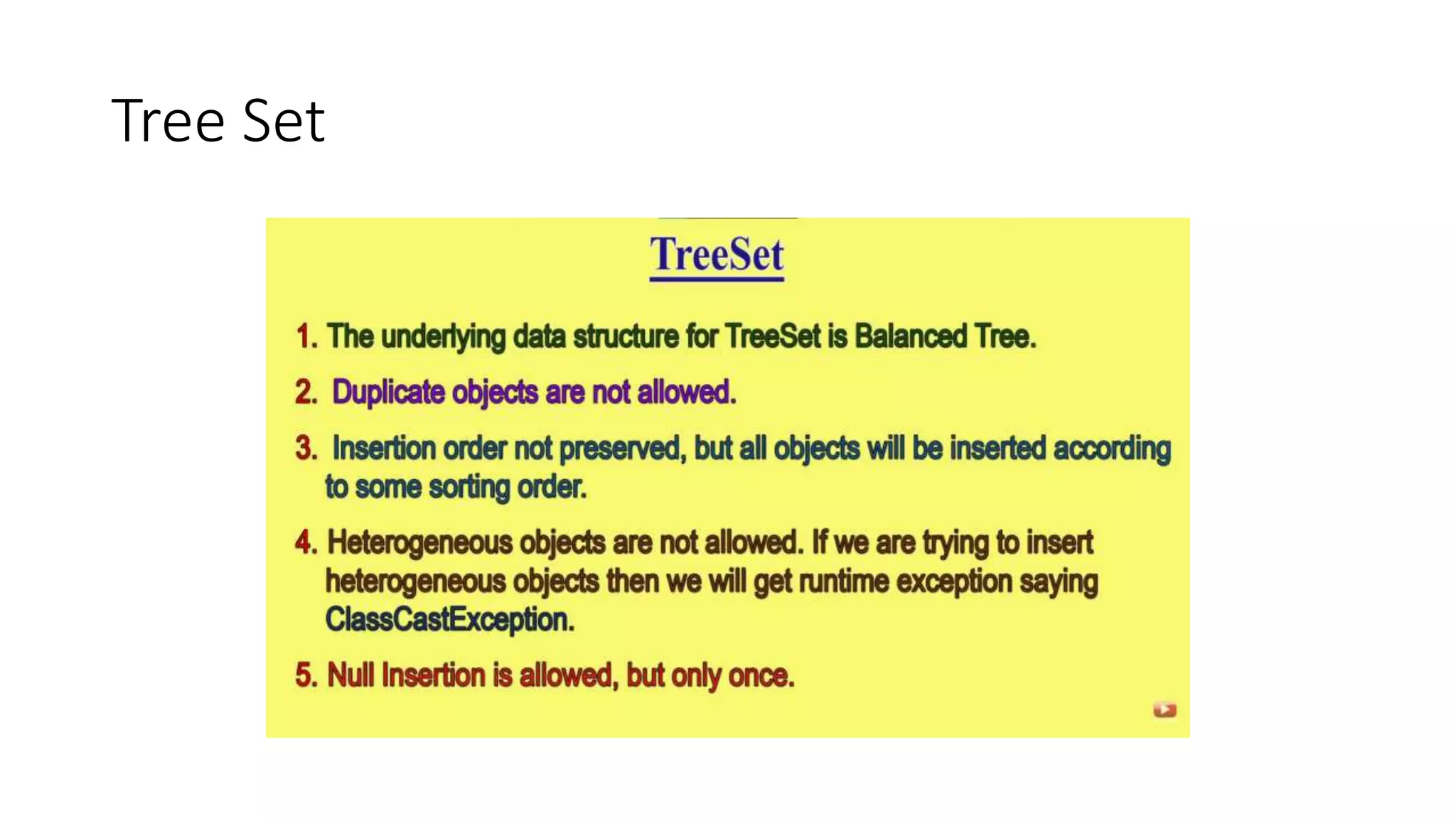 Tree Set

TreeSet

1. The underlying data structure for TreeSet is Balanced Tree.

2. Duplicate objects are not allowed.

3. Insertion order not preserved, but all objects will be inserted according to some sorting order.

4. Heterogeneous objects are not allowed. If we are trying to insert heterogeneous objects then we will get runtime exception saying ClassCastException.

5. Null Insertion is allowed, but only once.